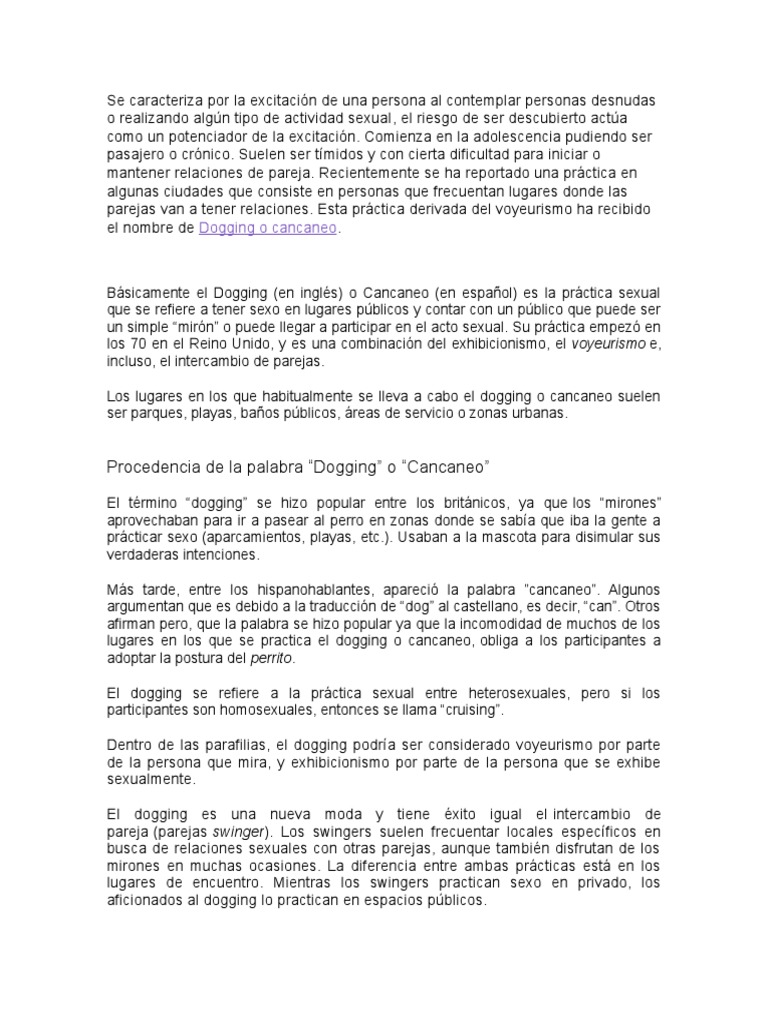 Se caracteriza por la excitación de una persona al contemplar personas desnudas o realizando algún tipo de actividad sexual, el riesgo de ser descubierto actúa como un potenciador de la excitación. Comienza en la adolescencia pudiendo ser pasajero o crónico. Suelen ser tímidos y con cierta dificultad para iniciar o mantener relaciones de pareja. Recientemente se ha reportado una práctica en algunas ciudades que consiste en personas que frecuentan lugares donde las parejas van a tener relaciones. Esta práctica derivada del voyeurismo ha recibido el nombre de Dogging o cancaneo.

Básicamente el Dogging (en inglés) o Cancaneo (en español) es la práctica sexual que se refiere a tener sexo en lugares públicos y contar con un público que puede ser un simple “mirón” o puede llegar a participar en el acto sexual. Su práctica empezó en los 70 en el Reino Unido, y es una combinación del exhibicionismo, el voyeurismo e, incluso, el intercambio de parejas.

Los lugares en los que habitualmente se lleva a cabo el dogging o cancaneo suelen ser parques, playas, baños públicos, áreas de servicio o zonas urbanas.

Procedencia de la palabra “Dogging” o “Cancaneo”

El término “dogging” se hizo popular entre los británicos, ya que los “mirones” aprovechaban para ir a pasear al perro en zonas donde se sabía que iba la gente a prácticar sexo (aparcamientos, playas, etc.). Usaban a la mascota para disimular sus verdaderas intenciones.

Más tarde, entre los hispanohablantes, apareció la palabra “cancaneo”. Algunos argumentan que es debido a la traducción de “dog” al castellano, es decir, “can”. Otros afirman pero, que la palabra se hizo popular ya que la incomodidad de muchos de los lugares en los que se practica el dogging o cancaneo, obliga a los participantes a adoptar la postura del perrito.

El dogging se refiere a la práctica sexual entre heterosexuales, pero si los participantes son homosexuales, entonces se llama “cruising”.

Dentro de las parafilias, el dogging podría ser considerado voyeurismo por parte de la persona que mira, y exhibicionismo por parte de la persona que se exhibe sexualmente.

El dogging es una nueva moda y tiene éxito igual el intercambio de pareja (parejas swinger). Los swingers suelen frecuentar locales específicos en busca de relaciones sexuales con otras parejas, aunque también disfrutan de los mirones en muchas ocasiones. La diferencia entre ambas prácticas está en los lugares de encuentro. Mientras los swingers practican sexo en privado, los aficionados al dogging lo practican en espacios públicos.